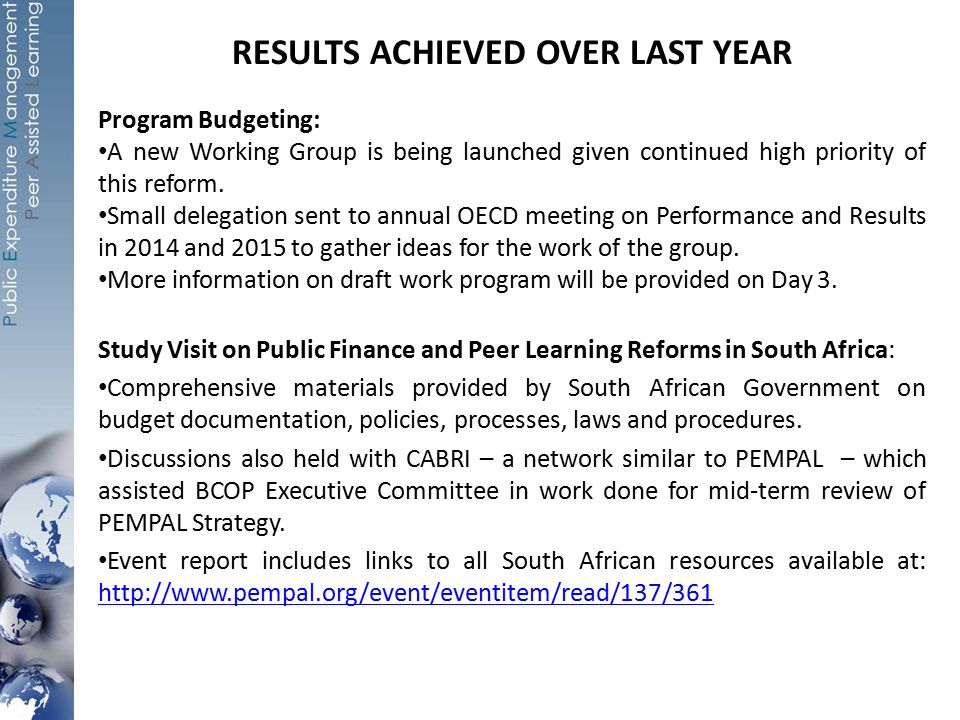 Public Expenditure Management
Peer Assisted Learning

RESULTS ACHIEVED OVER LAST YEAR

Program Budgeting:
•A new Working Group is being launched given continued high priority of this reform.
•Small delegation sent to annual OECD meeting on Performance and Results in 2014 and 2015 to gather ideas for the work of the group.
•More information on draft work program will be provided on Day 3.

Study Visit on Public Finance and Peer Learning Reforms in South Africa:
•Comprehensive materials provided by South African Government on budget documentation, policies, processes, laws and procedures.
•Discussions also held with CABRI – a network similar to PEMPAL – which assisted BCOP Executive Committee in work done for mid-term review of PEMPAL Strategy.
•Event report includes links to all South African resources available at: http://www.pempal.org/event/eventitem/read/137/361